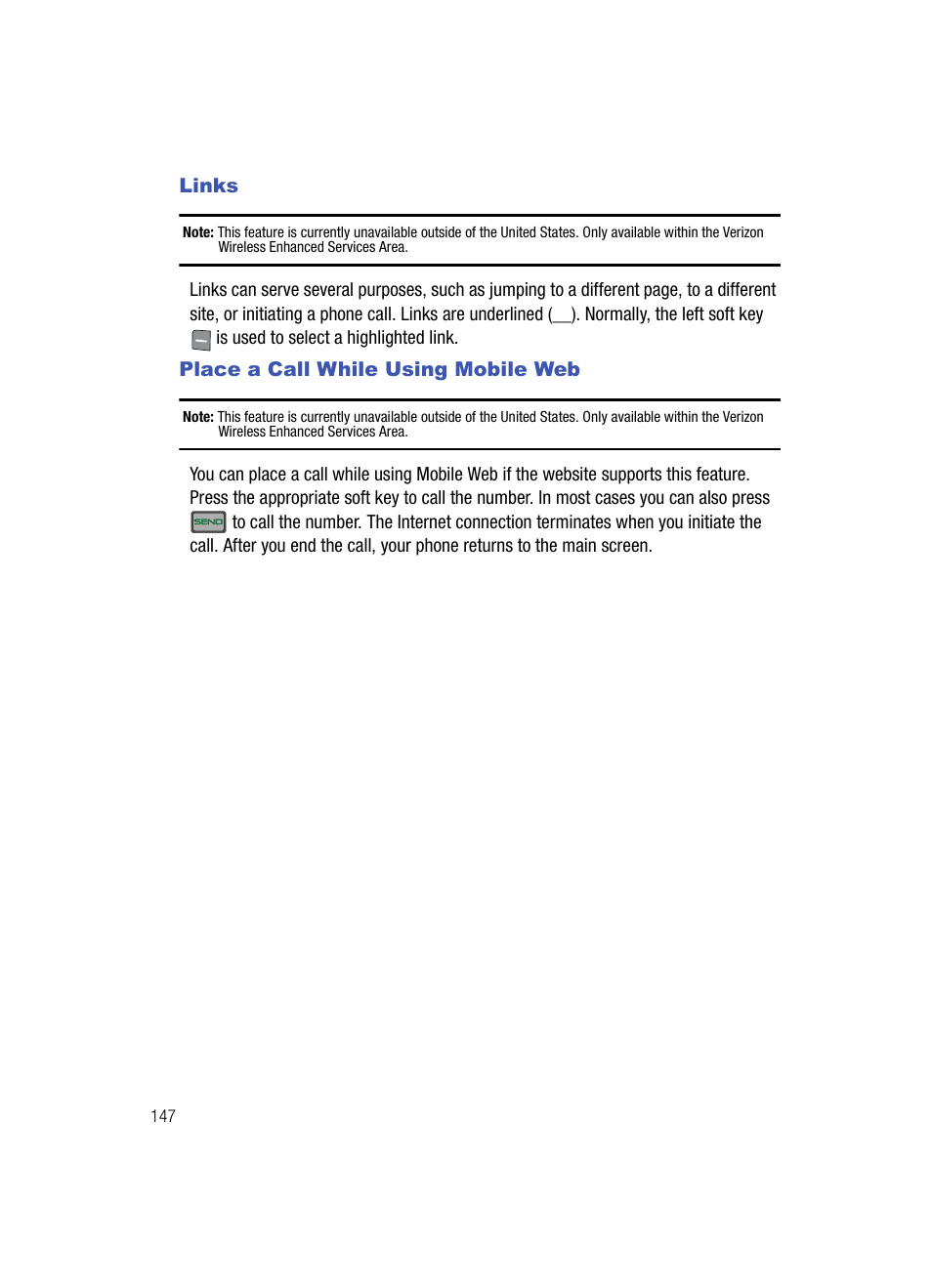 Links

Note: This feature is currently unavailable outside of the United States. Only available within the Verizon Wireless Enhanced Services Area.

Links can serve several purposes, such as jumping to a different page, to a different site, or initiating a phone call. Links are underlined (__). Normally, the left soft key is used to select a highlighted link.

Place a Call While Using Mobile Web

Note: This feature is currently unavailable outside of the United States. Only available within the Verizon Wireless Enhanced Services Area.

You can place a call while using Mobile Web if the website supports this feature. Press the appropriate soft key to call the number. In most cases you can also press SEND to call the number. The Internet connection terminates when you initiate the call. After you end the call, your phone returns to the main screen.

147